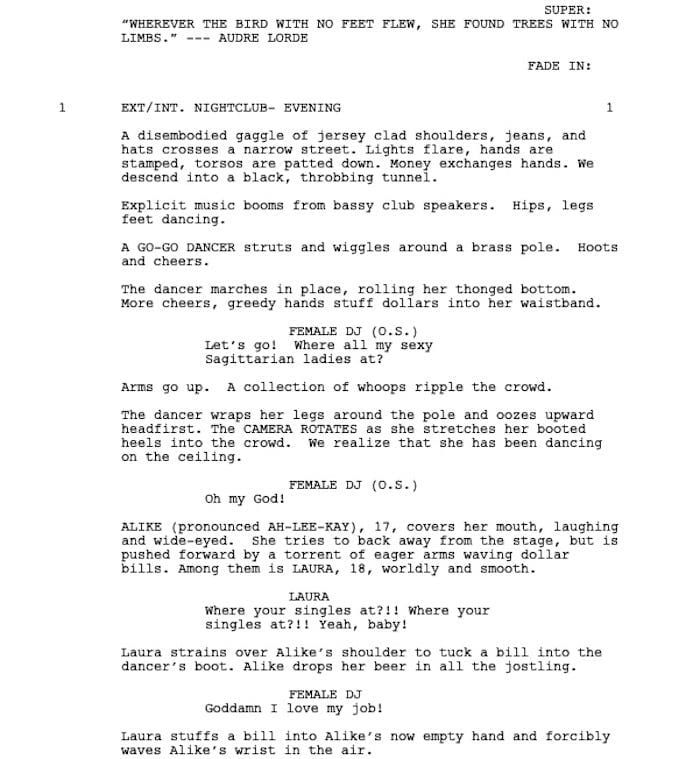 SUPER:
"WHEREVER THE BIRD WITH NO FEET FLEW, SHE FOUND TREES WITH NO LIMBS." --- AUDRE LORDE

FADE IN:

1 EXT/INT. NIGHTCLUB- EVENING 1

A disembodied gaggle of jersey clad shoulders, jeans, and hats crosses a narrow street. Lights flare, hands are stamped, torsos are patted down. Money exchanges hands. We descend into a black, throbbing tunnel.

Explicit music booms from bassy club speakers. Hips, legs feet dancing.

A GO-GO DANCER struts and wiggles around a brass pole. Hoots and cheers.

The dancer marches in place, rolling her thonged bottom. More cheers, greedy hands stuff dollars into her waistband.

FEMALE DJ (O.S.)
Let's go! Where all my sexy Sagittarian ladies at?

Arms go up. A collection of whoops ripple the crowd.

The dancer wraps her legs around the pole and oozes upward headfirst. The CAMERA ROTATES as she stretches her booted heels into the crowd. We realize that she has been dancing on the ceiling.

FEMALE DJ (O.S.)
Oh my God!

ALIKE (pronounced AH-LEE-KAY), 17, covers her mouth, laughing and wide-eyed. She tries to back away from the stage, but is pushed forward by a torrent of eager arms waving dollar bills. Among them is LAURA, 18, worldly and smooth.

LAURA
Where your singles at?!! Where your singles at?!! Yeah, baby!

Laura strains over Alike's shoulder to tuck a bill into the dancer's boot. Alike drops her beer in all the jostling.

FEMALE DJ
Goddamn I love my job!

Laura stuffs a bill into Alike's now empty hand and forcibly waves Alike's wrist in the air.